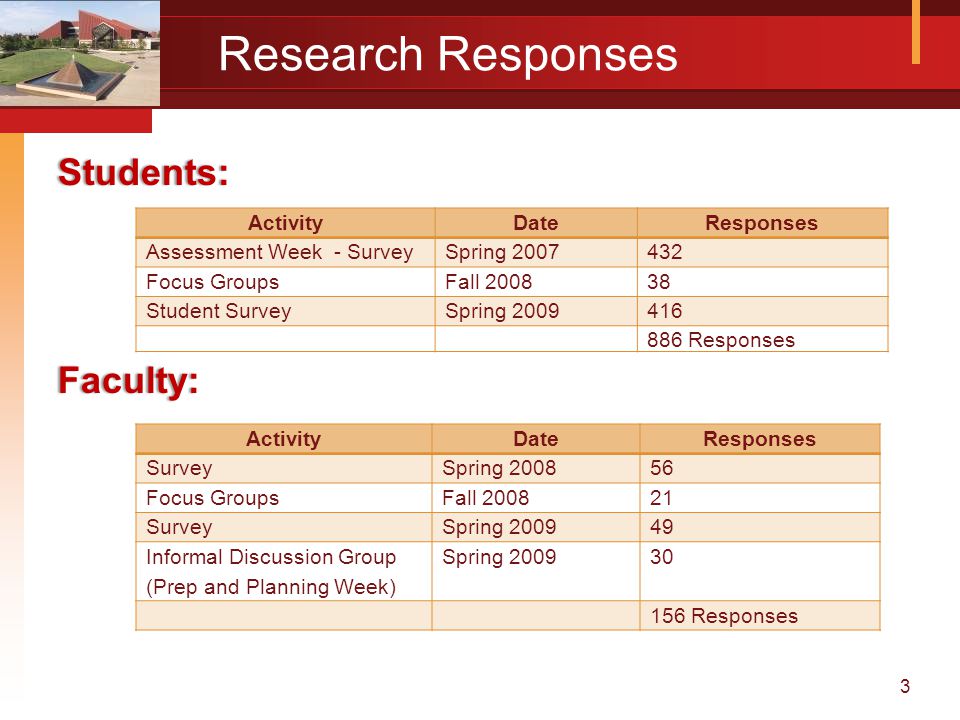 Research Responses

Students:

| Activity | Date | Responses |
|---|---|---|
| Assessment Week  - Survey | Spring 2007 | 432 |
| Focus Groups | Fall 2008 | 38 |
| Student Survey | Spring 2009 | 416 |
| | | 886 Responses |

Faculty:

| Activity | Date | Responses |
|---|---|---|
| Survey | Spring 2008 | 56 |
| Focus Groups | Fall 2008 | 21 |
| Survey | Spring 2009 | 49 |
| Informal Discussion Group (Prep and Planning Week) | Spring 2009 | 30 |
| | | 156 Responses |

3